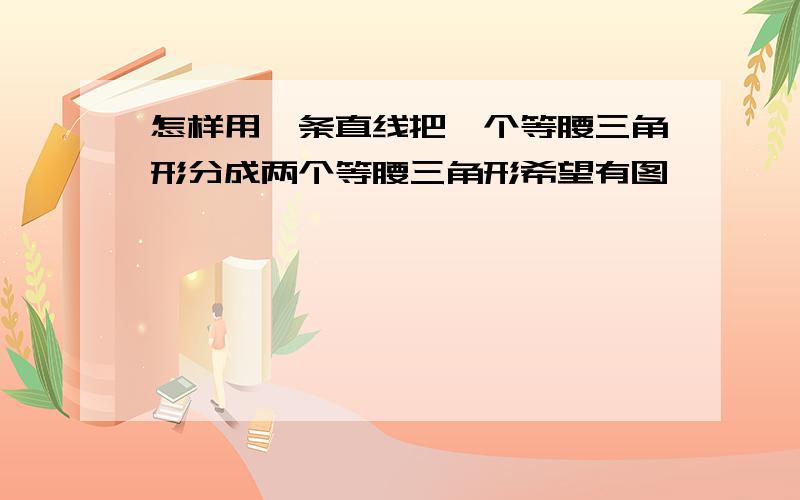 怎样用一条直线把一个等腰三角形分成两个等腰三角形希望有图